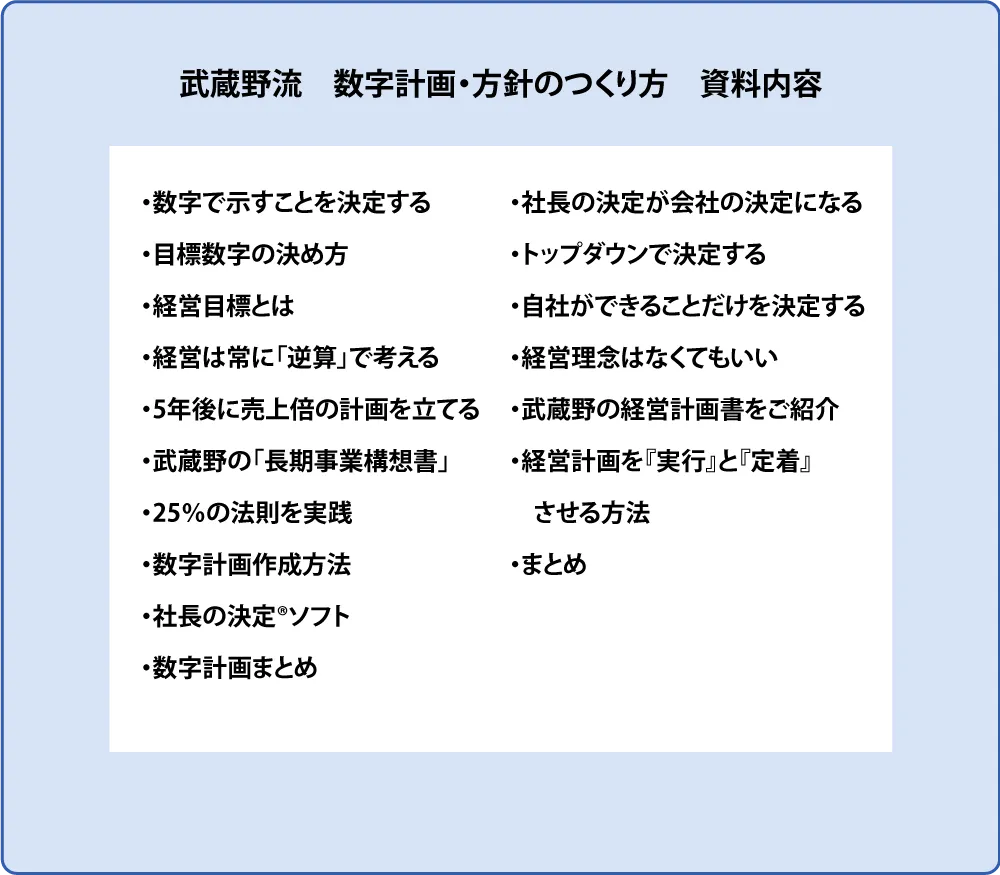 武蔵野流　数字計画・方針のつくり方　資料内容

・数字で示すことを決定する
・目標数字の決め方
・経営目標とは
・経営は常に「逆算」で考える
・5年後に売上倍の計画を立てる
・武蔵野の「長期事業構想書」
・25%の法則を実践
・数字計画作成方法
・社長の決定®ソフト
・数字計画まとめ

・社長の決定が会社の決定になる
・トップダウンで決定する
・自社ができることだけを決定する
・経営理念はなくてもいい
・武蔵野の経営計画書をご紹介
・経営計画を『実行』と『定着』させる方法
・まとめ